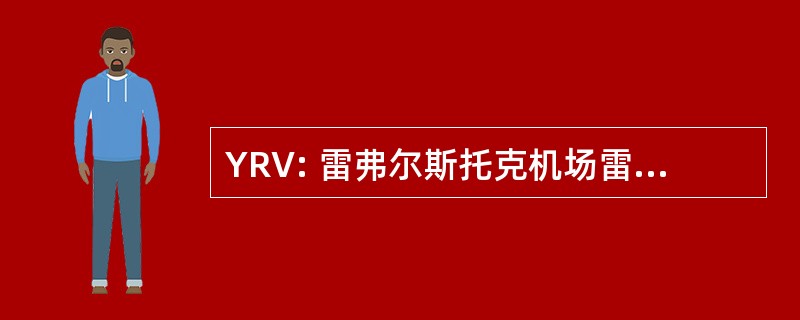 YRV: 雷弗尔斯托克机场雷...